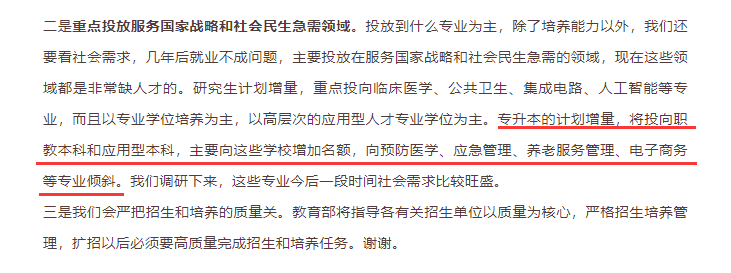 二是重点投放服务国家战略和社会民生急需领域。投放到什么专业为主，除了培养能力以外，我们还要看社会需求，几年后就业不成问题，主要投放在服务国家战略和社会民生急需的领域，现在这些领域都是非常缺人才的。研究生计划增量，重点投向临床医学、公共卫生、集成电路、人工智能等专业，而且以专业学位培养为主，以高层次的应用型人才专业学位为主。专升本的计划增量，将投向职教本科和应用型本科，主要向这些学校增加名额，向预防医学、应急管理、养老服务管理、电子商务等专业倾斜。我们调研下来，这些专业今后一段时间社会需求比较旺盛。
三是我们会严把招生和培养的质量关。教育部将指导各有关招生单位以质量为核心，严格招生培养管理，扩招以后必须要高质量完成招生和培养任务。谢谢。